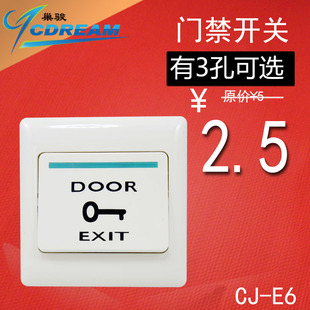 巢骏
CDREAM

门禁开关
有3孔可选
¥ 原价¥5
2.5

DOOR
EXIT

CJ-E6